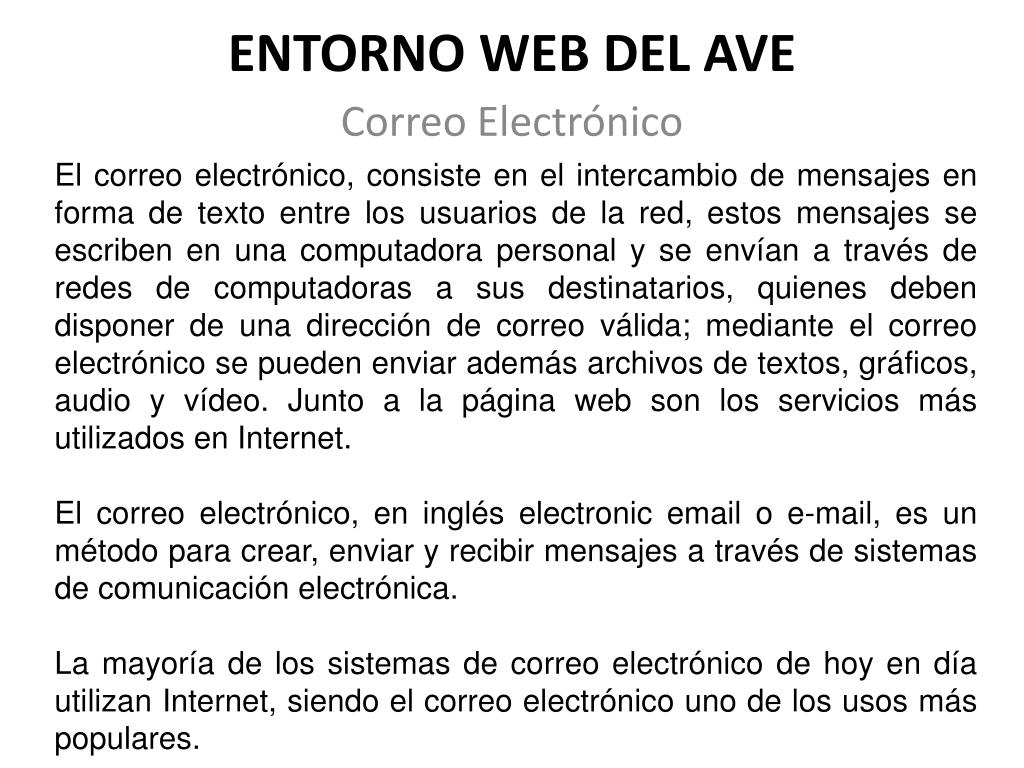 ENTORNO WEB DEL AVE

Correo Electrónico

El correo electrónico, consiste en el intercambio de mensajes en forma de texto entre los usuarios de la red, estos mensajes se escriben en una computadora personal y se envían a través de redes de computadoras a sus destinatarios, quienes deben disponer de una dirección de correo válida; mediante el correo electrónico se pueden enviar además archivos de textos, gráficos, audio y vídeo. Junto a la página web son los servicios más utilizados en Internet.

El correo electrónico, en inglés electronic email o e-mail, es un método para crear, enviar y recibir mensajes a través de sistemas de comunicación electrónica.

La mayoría de los sistemas de correo electrónico de hoy en día utilizan Internet, siendo el correo electrónico uno de los usos más populares.